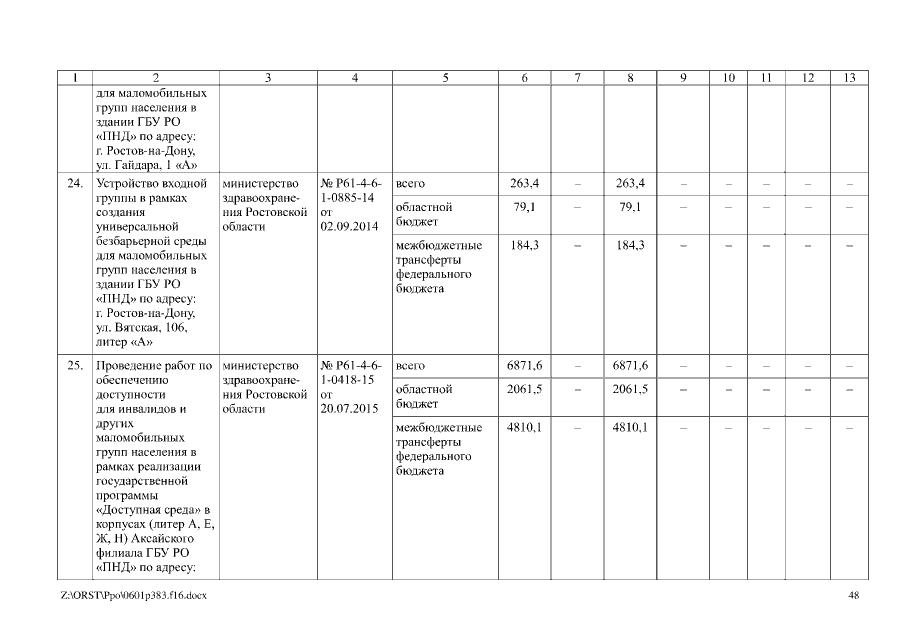 | 1 | 2 | 3 | 4 | 5 | 6 | 7 | 8 | 9 | 10 | 11 | 12 | 13 |
|---|---|---|---|---|---|---|---|---|---|---|---|---|
| | для маломобильных групп населения в здании ГБУ РО «ПНД» по адресу: г. Ростов-на-Дону, ул. Гайдара, 1 «А» | | | | | | | | | | | |
| 24. | Устройство входной группы в рамках создания универсальной безбарьерной среды для маломобильных групп населения в здании ГБУ РО «ПНД» по адресу: г. Ростов-на-Дону, ул. Вятская, 106, литер «А» | министерство здравоохранения Ростовской области | № Р61-4-6-1-0885-14 от 02.09.2014 | всего | 263,4 | – | 263,4 | – | – | – | – | – |
| | | | | областной бюджет | 79,1 | – | 79,1 | – | – | – | – | – |
| | | | | межбюджетные трансферты федерального бюджета | 184,3 | – | 184,3 | – | – | – | – | – |
| 25. | Проведение работ по обеспечению доступности для инвалидов и других маломобильных групп населения в рамках реализации государственной программы «Доступная среда» в корпусах (литер А, Е, Ж, Н) Аксайского филиала ГБУ РО «ПНД» по адресу: | министерство здравоохранения Ростовской области | № Р61-4-6-1-0418-15 от 20.07.2015 | всего | 6871,6 | – | 6871,6 | – | – | – | – | – |
| | | | | областной бюджет | 2061,5 | – | 2061,5 | – | – | – | – | – |
| | | | | межбюджетные трансферты федерального бюджета | 4810,1 | – | 4810,1 | – | – | – | – | – |

Z:\ORST\Ppo\0601p383.f16.docx

48